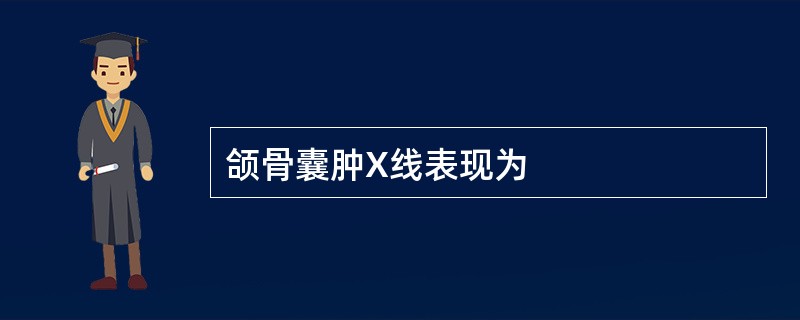 颌骨囊肿X线表现为